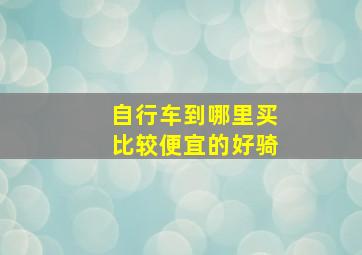 自行车到哪里买
比较便宜的好骑